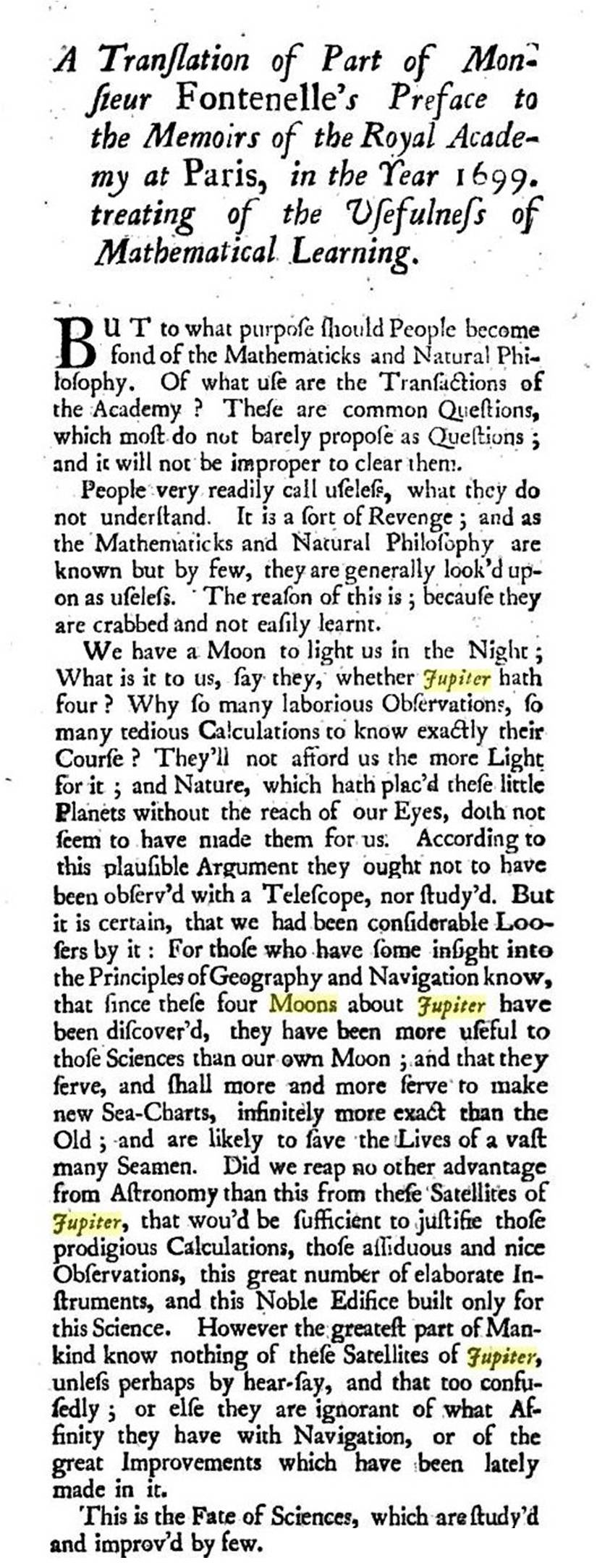 A Tranſlation of Part of Monſieur Fontenelle's Preface to the Memoirs of the Royal Academy at Paris, in the Year 1699. treating of the Uſefulneſs of Mathematical Learning.

BUT to what purpoſe ſhould People become fond of the Mathematicks and Natural Philoſophy. Of what uſe are the Tranſactions of the Academy ? Theſe are common Queſtions, which moſt do not barely propoſe as Queſtions ; and it will not be improper to clear them.

People very readily call uſeleſs, what they do not underſtand. It is a ſort of Revenge ; and as the Mathematicks and Natural Philoſophy are known but by few, they are generally look'd upon as uſeleſs. The reaſon of this is ; becauſe they are crabbed and not eaſily learnt.

We have a Moon to light us in the Night ; What is it to us, ſay they, whether Jupiter hath four ? Why ſo many laborious Obſervations, ſo many tedious Calculations to know exactly their Courſe ? They'll not afford us the more Light for it ; and Nature, which hath plac'd theſe little Planets without the reach of our Eyes, doth not ſeem to have made them for us. According to this plauſible Argument they ought not to have been obſerv'd with a Teleſcope, nor ſtudy'd. But it is certain, that we had been conſiderable Looſers by it : For thoſe who have ſome inſight into the Principles of Geography and Navigation know, that ſince theſe four Moons about Jupiter have been diſcover'd, they have been more uſeful to thoſe Sciences than our own Moon ; and that they ſerve, and ſhall more and more ſerve to make new Sea-Charts, infinitely more exact than the Old ; and are likely to ſave the Lives of a vaſt many Seamen. Did we reap no other advantage from Aſtronomy than this from theſe Satellites of Jupiter, that wou'd be ſufficient to juſtifie thoſe prodigious Calculations, thoſe aſſiduous and nice Obſervations, this great number of elaborate Inſtruments, and this Noble Edifice built only for this Science. However the greateſt part of Mankind know nothing of theſe Satellites of Jupiter, unleſs perhaps by hear-ſay, and that too confuſedly ; or elſe they are ignorant of what Affinity they have with Navigation, or of the great Improvements which have been lately made in it.

This is the Fate of Sciences, which are ſtudy'd and improv'd by few.